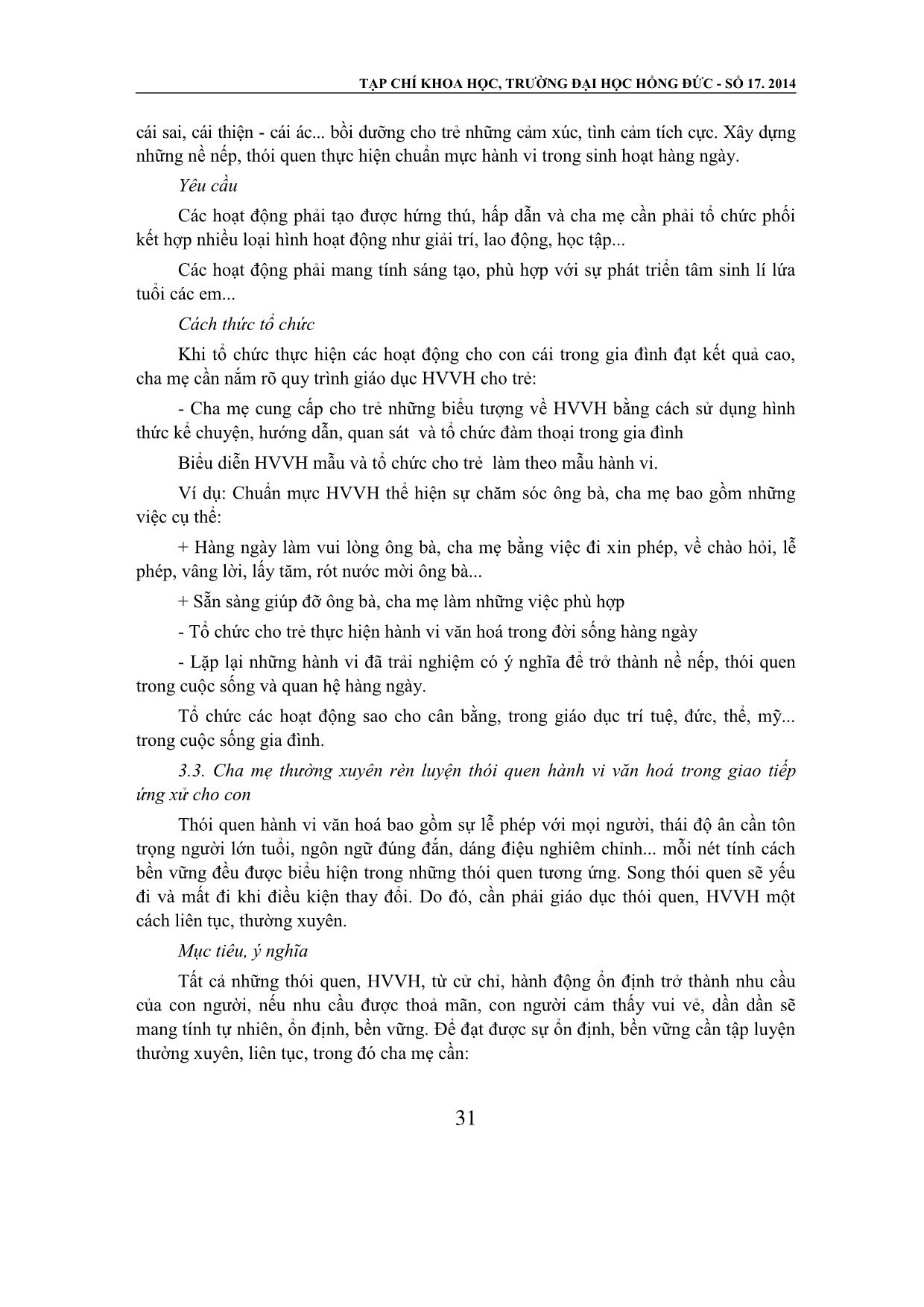 TẠP CHÍ KHOA HỌC, TRƯỜNG ĐẠI HỌC HỒNG ĐỨC - SỐ 17. 2014

cái sai, cái thiện - cái ác... bồi dưỡng cho trẻ những cảm xúc, tình cảm tích cực. Xây dựng những nề nếp, thói quen thực hiện chuẩn mực hành vi trong sinh hoạt hàng ngày.

Yêu cầu

Các hoạt động phải tạo được hứng thú, hấp dẫn và cha mẹ cần phải tổ chức phối kết hợp nhiều loại hình hoạt động như giải trí, lao động, học tập...

Các hoạt động phải mang tính sáng tạo, phù hợp với sự phát triển tâm sinh lí lứa tuổi các em...

Cách thức tổ chức

Khi tổ chức thực hiện các hoạt động cho con cái trong gia đình đạt kết quả cao, cha mẹ cần nắm rõ quy trình giáo dục HVVH cho trẻ:

- Cha mẹ cung cấp cho trẻ những biểu tượng về HVVH bằng cách sử dụng hình thức kể chuyện, hướng dẫn, quan sát và tổ chức đàm thoại trong gia đình

Biểu diễn HVVH mẫu và tổ chức cho trẻ làm theo mẫu hành vi.

Ví dụ: Chuẩn mực HVVH thể hiện sự chăm sóc ông bà, cha mẹ bao gồm những việc cụ thể:

+ Hàng ngày làm vui lòng ông bà, cha mẹ bằng việc đi xin phép, về chào hỏi, lễ phép, vâng lời, lấy tăm, rót nước mời ông bà...

+ Sẵn sàng giúp đỡ ông bà, cha mẹ làm những việc phù hợp

- Tổ chức cho trẻ thực hiện hành vi văn hoá trong đời sống hàng ngày

- Lặp lại những hành vi đã trải nghiệm có ý nghĩa để trở thành nề nếp, thói quen trong cuộc sống và quan hệ hàng ngày.

Tổ chức các hoạt động sao cho cân bằng, trong giáo dục trí tuệ, đức, thể, mỹ... trong cuộc sống gia đình.

3.3. Cha mẹ thường xuyên rèn luyện thói quen hành vi văn hoá trong giao tiếp ứng xử cho con

Thói quen hành vi văn hoá bao gồm sự lễ phép với mọi người, thái độ ân cần tôn trọng người lớn tuổi, ngôn ngữ đúng đắn, dáng điệu nghiêm chỉnh... mỗi nét tính cách bền vững đều được biểu hiện trong những thói quen tương ứng. Song thói quen sẽ yếu đi và mất đi khi điều kiện thay đổi. Do đó, cần phải giáo dục thói quen, HVVH một cách liên tục, thường xuyên.

Mục tiêu, ý nghĩa

Tất cả những thói quen, HVVH, từ cử chỉ, hành động ổn định trở thành nhu cầu của con người, nếu nhu cầu được thoả mãn, con người cảm thấy vui vẻ, dần dần sẽ mang tính tự nhiên, ổn định, bền vững. Để đạt được sự ổn định, bền vững cần tập luyện thường xuyên, liên tục, trong đó cha mẹ cần:

31